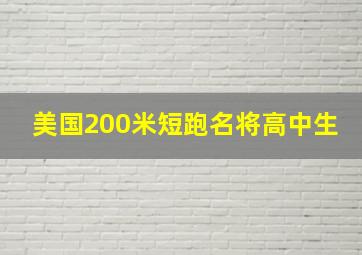 美国200米短跑名将高中生